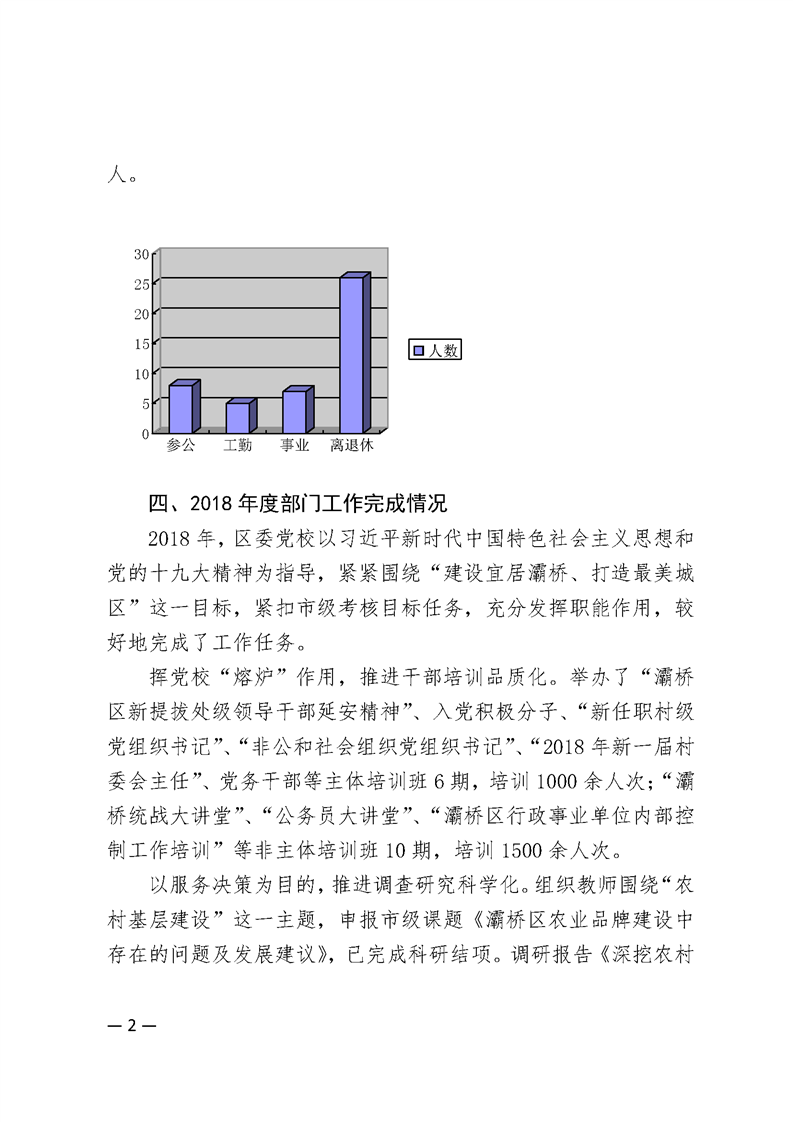 人。

30
25
20
15
10
5
0
参公 工勤 事业 离退休
人数

四、2018 年度部门工作完成情况

2018 年，区委党校以习近平新时代中国特色社会主义思想和党的十九大精神为指导，紧紧围绕“建设宜居灞桥、打造最美城区”这一目标，紧扣市级考核目标任务，充分发挥职能作用，较好地完成了工作任务。

挥党校“熔炉”作用，推进干部培训品质化。举办了“灞桥区新提拔处级领导干部延安精神”、入党积极分子、“新任职村级党组织书记”、“非公和社会组织党组织书记”、“2018 年新一届村委会主任”、党务干部等主体培训班 6 期，培训 1000 余人次；“灞桥统战大讲堂”、“公务员大讲堂”、“灞桥区行政事业单位内部控制工作培训”等非主体培训班 10 期，培训 1500 余人次。

以服务决策为目的，推进调查研究科学化。组织教师围绕“农村基层建设”这一主题，申报市级课题《灞桥区农业品牌建设中存在的问题及发展建议》，已完成科研结项。调研报告《深挖农村

— 2 —